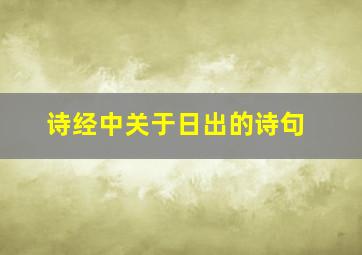 诗经中关于日出的诗句